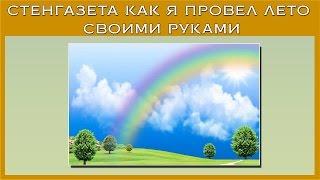 СТЕНГАЗЕТА КАК Я ПРОВЕЛ ЛЕТО СВОИМИ РУКАМИ